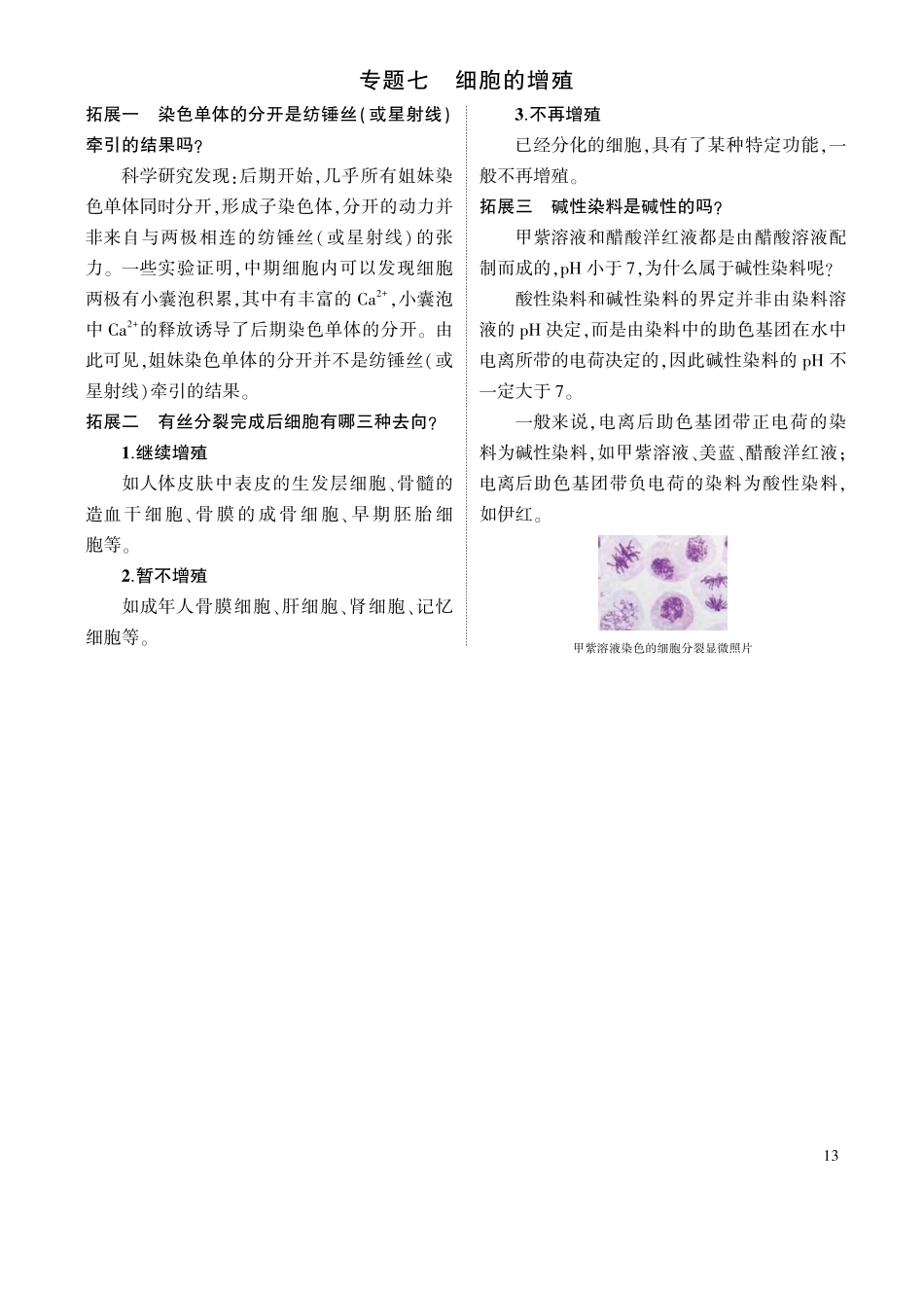 专题七　细胞的增殖

拓展一　染色单体的分开是纺锤丝(或星射线)牵引的结果吗?

科学研究发现:后期开始,几乎所有姐妹染色单体同时分开,形成子染色体,分开的动力并非来自与两极相连的纺锤丝(或星射线)的张力。一些实验证明,中期细胞内可以发现细胞两极有小囊泡积累,其中有丰富的 $Ca^{2+}$,小囊泡中 $Ca^{2+}$的释放诱导了后期染色单体的分开。由此可见,姐妹染色单体的分开并不是纺锤丝(或星射线)牵引的结果。

拓展二　有丝分裂完成后细胞有哪三种去向?

1.继续增殖

如人体皮肤中表皮的生发层细胞、骨髓的造血干细胞、骨膜的成骨细胞、早期胚胎细胞等。

2.暂不增殖

如成年人骨膜细胞、肝细胞、肾细胞、记忆细胞等。

3.不再增殖

已经分化的细胞,具有了某种特定功能,一般不再增殖。

拓展三　碱性染料是碱性的吗?

甲紫溶液和醋酸洋红液都是由醋酸溶液配制而成的,pH 小于 7,为什么属于碱性染料呢?

酸性染料和碱性染料的界定并非由染料溶液的 pH 决定,而是由染料中的助色基团在水中电离所带的电荷决定的,因此碱性染料的 pH 不一定大于 7。

一般来说,电离后助色基团带正电荷的染料为碱性染料,如甲紫溶液、美蓝、醋酸洋红液;电离后助色基团带负电荷的染料为酸性染料,如伊红。

甲紫溶液染色的细胞分裂显微照片

13